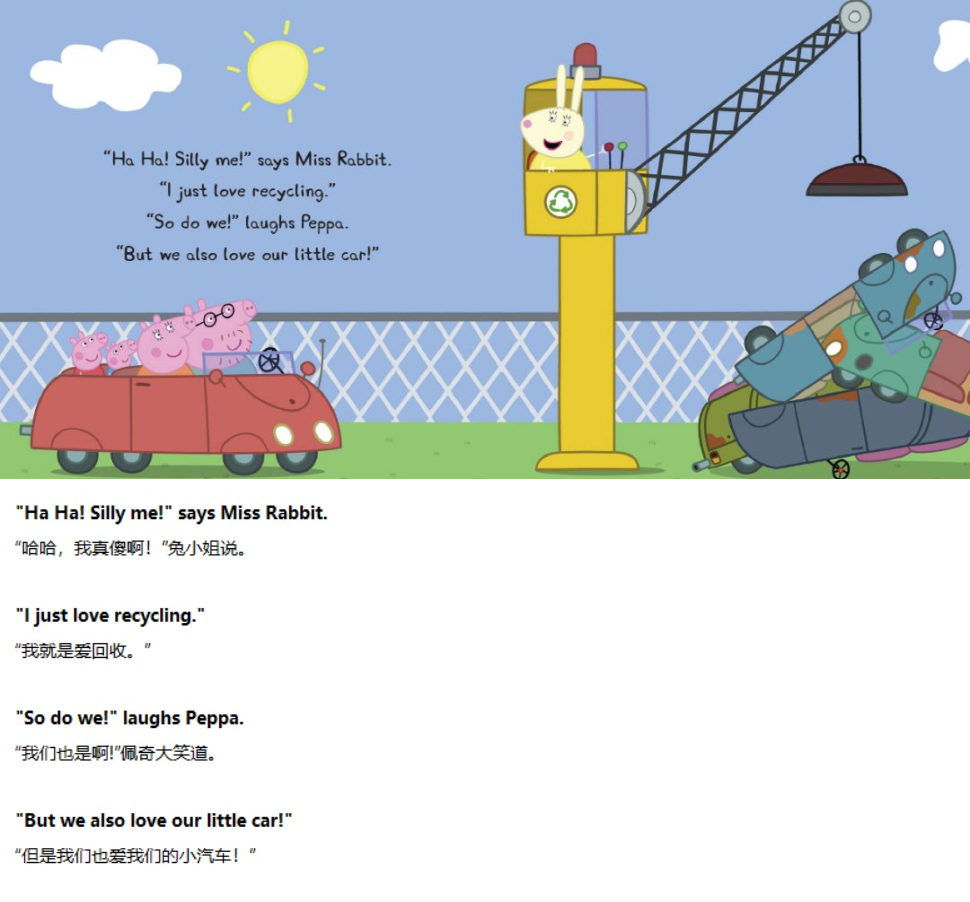 "Ha Ha! Silly me!" says Miss Rabbit.
"I just love recycling."
"So do we!" laughs Peppa.
"But we also love our little car!"

"Ha Ha! Silly me!" says Miss Rabbit.
“哈哈，我真傻啊！”兔小姐说。

"I just love recycling."
“我就是爱回收。”

"So do we!" laughs Peppa.
“我们也是啊!”佩奇大笑道。

"But we also love our little car!"
“但是我们也爱我们的小汽车！”